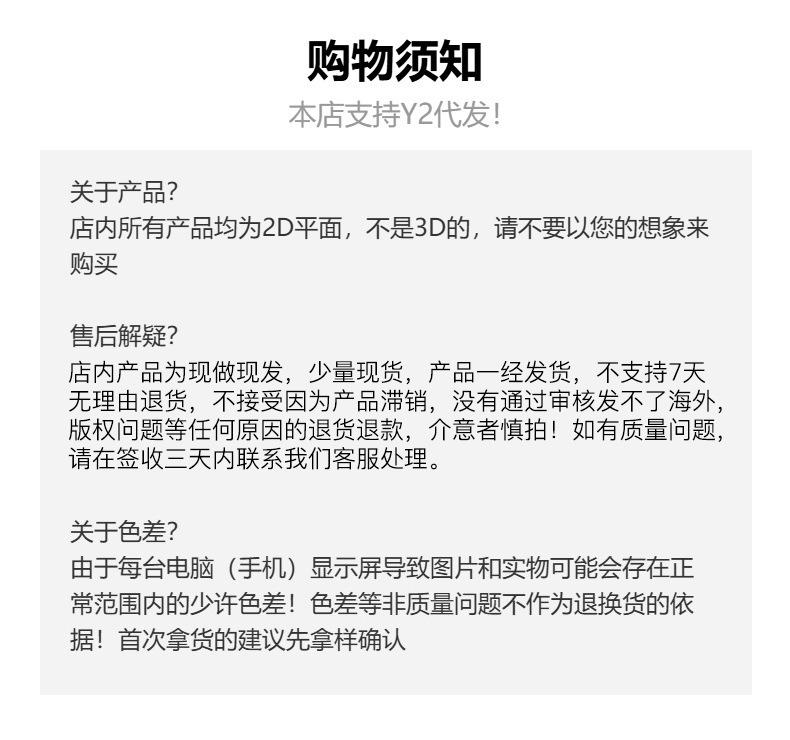 购物须知

本店支持Y2代发!

关于产品?
店内所有产品均为2D平面，不是3D的，请不要以您的想象来购买

售后解疑?
店内产品为现做现发，少量现货，产品一经发货，不支持7天无理由退货，不接受因为产品滞销，没有通过审核发不了海外，版权问题等任何原因的退货退款，介意者慎拍！如有质量问题，请在签收三天内联系我们客服处理。

关于色差?
由于每台电脑（手机）显示屏导致图片和实物可能会存在正常范围内的少许色差！色差等非质量问题不作为退换货的依据！首次拿货的建议先拿样确认